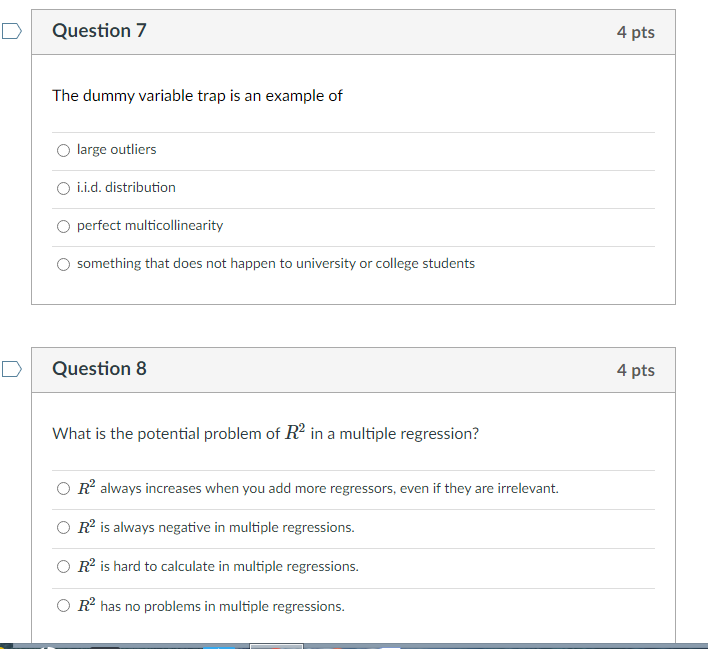 Question 7

4 pts

The dummy variable trap is an example of

large outliers

i.i.d. distribution

perfect multicollinearity

something that does not happen to university or college students

Question 8

4 pts

What is the potential problem of $R^2$ in a multiple regression?

$R^2$ always increases when you add more regressors, even if they are irrelevant.

$R^2$ is always negative in multiple regressions.

$R^2$ is hard to calculate in multiple regressions.

$R^2$ has no problems in multiple regressions.